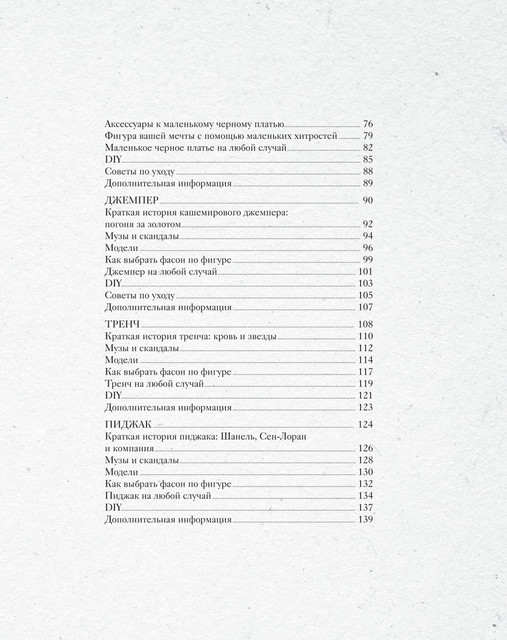 Аксессуары к маленькому черному платью 76
Фигура вашей мечты с помощью маленьких хитростей 79
Маленькое черное платье на любой случай 82
DIY 85
Советы по уходу 88
Дополнительная информация 89

ДЖЕМПЕР 90
Краткая история кашемирового джемпера:
погоня за золотом 92
Музы и скандалы 94
Модели 96
Как выбрать фасон по фигуре 99
Джемпер на любой случай 101
DIY 103
Советы по уходу 105
Дополнительная информация 107

ТРЕНЧ 108
Краткая история тренча: кровь и звезды 110
Музы и скандалы 112
Модели 114
Как выбрать фасон по фигуре 117
Тренч на любой случай 119
DIY 121
Дополнительная информация 123

ПИДЖАК 124
Краткая история пиджака: Шанель, Сен-Лоран
и компания 126
Музы и скандалы 128
Модели 130
Как выбрать фасон по фигуре 132
Пиджак на любой случай 134
DIY 137
Дополнительная информация 139